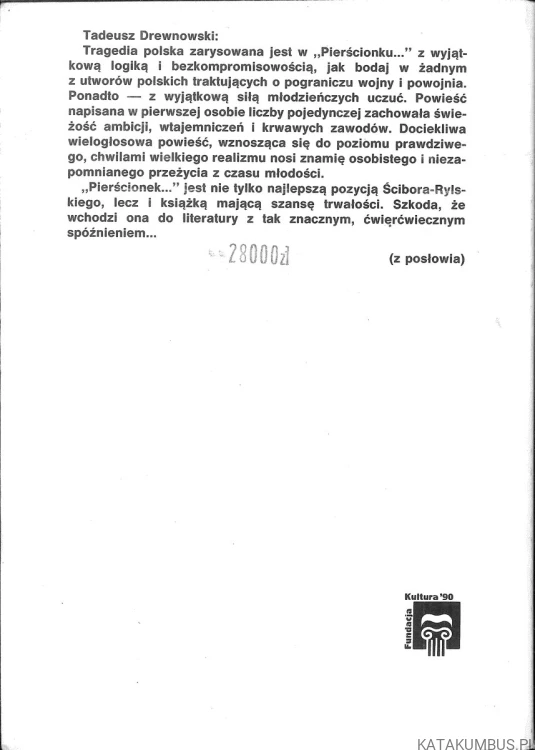 Tadeusz Drewnowski:

Tragedia polska zarysowana jest w „Pierścionku..." z wyjątkową logiką i bezkompromisowością, jak bodaj w żadnym z utworów polskich traktujących o pograniczu wojny i powojnia. Ponadto — z wyjątkową siłą młodzieńczych uczuć. Powieść napisana w pierwszej osobie liczby pojedynczej zachowała świeżość ambicji, wtajemniczeń i krwawych zawodów. Dociekliwa wielogłosowa powieść, wznosząca się do poziomu prawdziwego, chwilami wielkiego realizmu nosi znamię osobistego i niezapomnianego przeżycia z czasu młodości.

„Pierścionek..." jest nie tylko najlepszą pozycją Ścibora-Rylskiego, lecz i książką mającą szansę trwałości. Szkoda, że wchodzi ona do literatury z tak znacznym, ćwierćwiecznym spóźnieniem...

28000zł

(z posłowia)

Kultura '90
Fundacja

KATAKUMBUS.PL